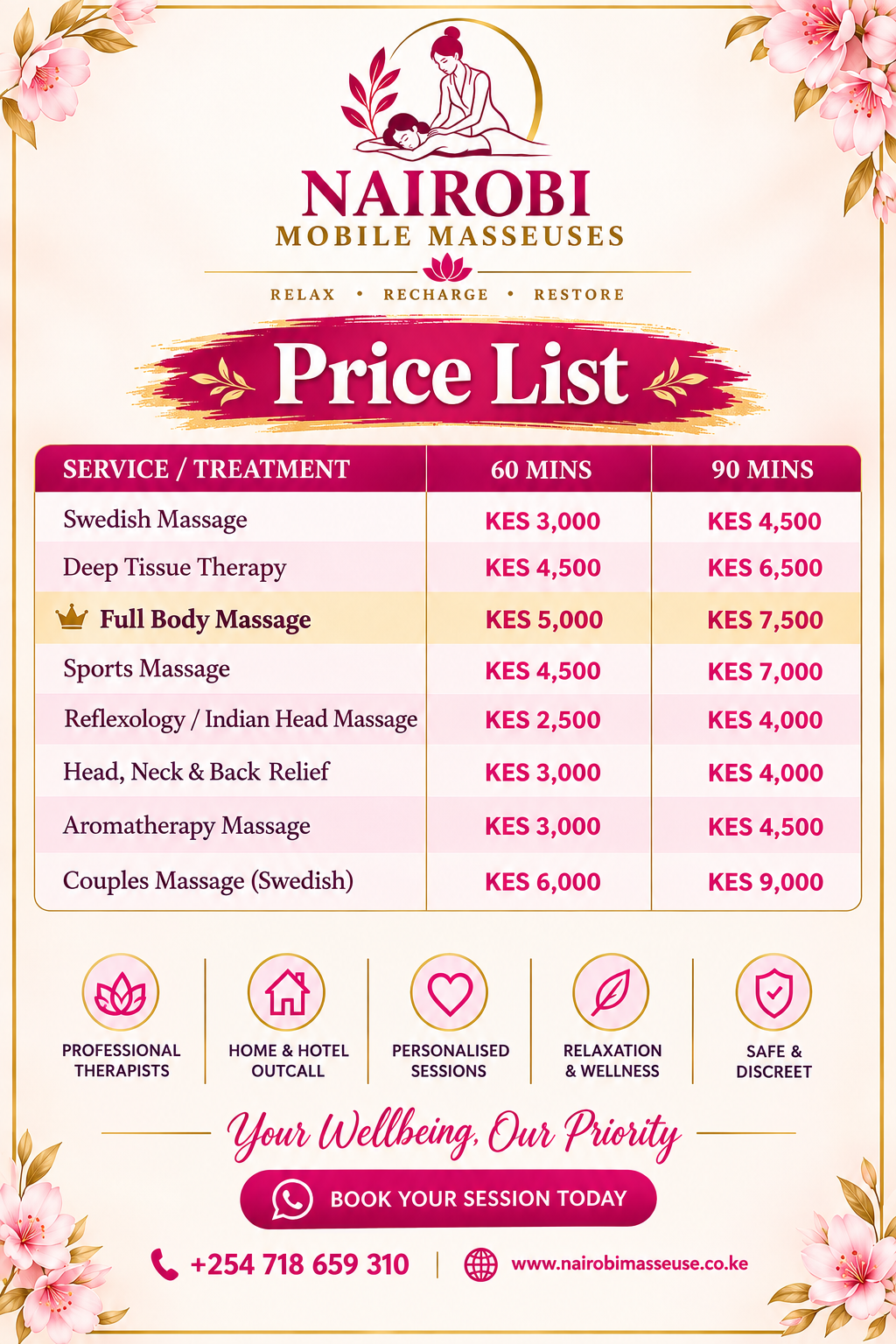 NAIROBI
MOBILE MASSEUSES

RELAX • RECHARGE • RESTORE

Price List

| SERVICE / TREATMENT | 60 MINS | 90 MINS |
|---|---|---|
| Swedish Massage | KES 3,000 | KES 4,500 |
| Deep Tissue Therapy | KES 4,500 | KES 6,500 |
| Full Body Massage | KES 5,000 | KES 7,500 |
| Sports Massage | KES 4,500 | KES 7,000 |
| Reflexology / Indian Head Massage | KES 2,500 | KES 4,000 |
| Head, Neck & Back Relief | KES 3,000 | KES 4,000 |
| Aromatherapy Massage | KES 3,000 | KES 4,500 |
| Couples Massage (Swedish) | KES 6,000 | KES 9,000 |

PROFESSIONAL THERAPISTS

HOME & HOTEL OUTCALL

PERSONALISED SESSIONS

RELAXATION & WELLNESS

SAFE & DISCREET

Your Wellbeing, Our Priority

BOOK YOUR SESSION TODAY

+254 718 659 310 | www.nairobimasseuse.co.ke